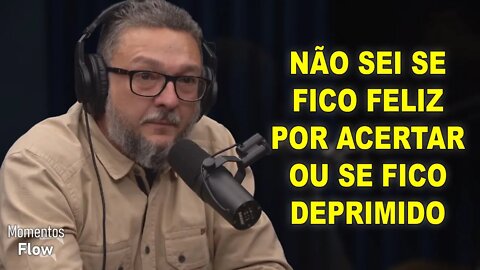 NÃO SEI SE FICO FELIZ POR ACERTAR OU SE FICO DEPRIMIDO

Momentos
Flow